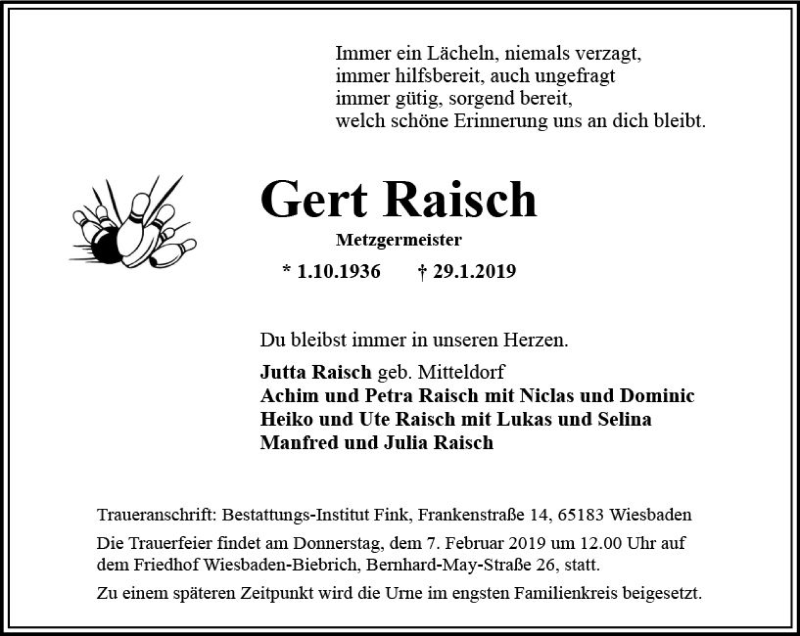 Immer ein Lächeln, niemals verzagt,
immer hilfsbereit, auch ungefragt
immer gütig, sorgend bereit,
welch schöne Erinnerung uns an dich bleibt.

Gert Raisch

Metzgermeister

* 1.10.1936 † 29.1.2019

Du bleibst immer in unseren Herzen.

Jutta Raisch geb. Mitteldorf
Achim und Petra Raisch mit Niclas und Dominic
Heiko und Ute Raisch mit Lukas und Selina
Manfred und Julia Raisch

Traueranschrift: Bestattungs-Institut Fink, Frankenstraße 14, 65183 Wiesbaden

Die Trauerfeier findet am Donnerstag, dem 7. Februar 2019 um 12.00 Uhr auf dem Friedhof Wiesbaden-Biebrich, Bernhard-May-Straße 26, statt.

Zu einem späteren Zeitpunkt wird die Urne im engsten Familienkreis beigesetzt.